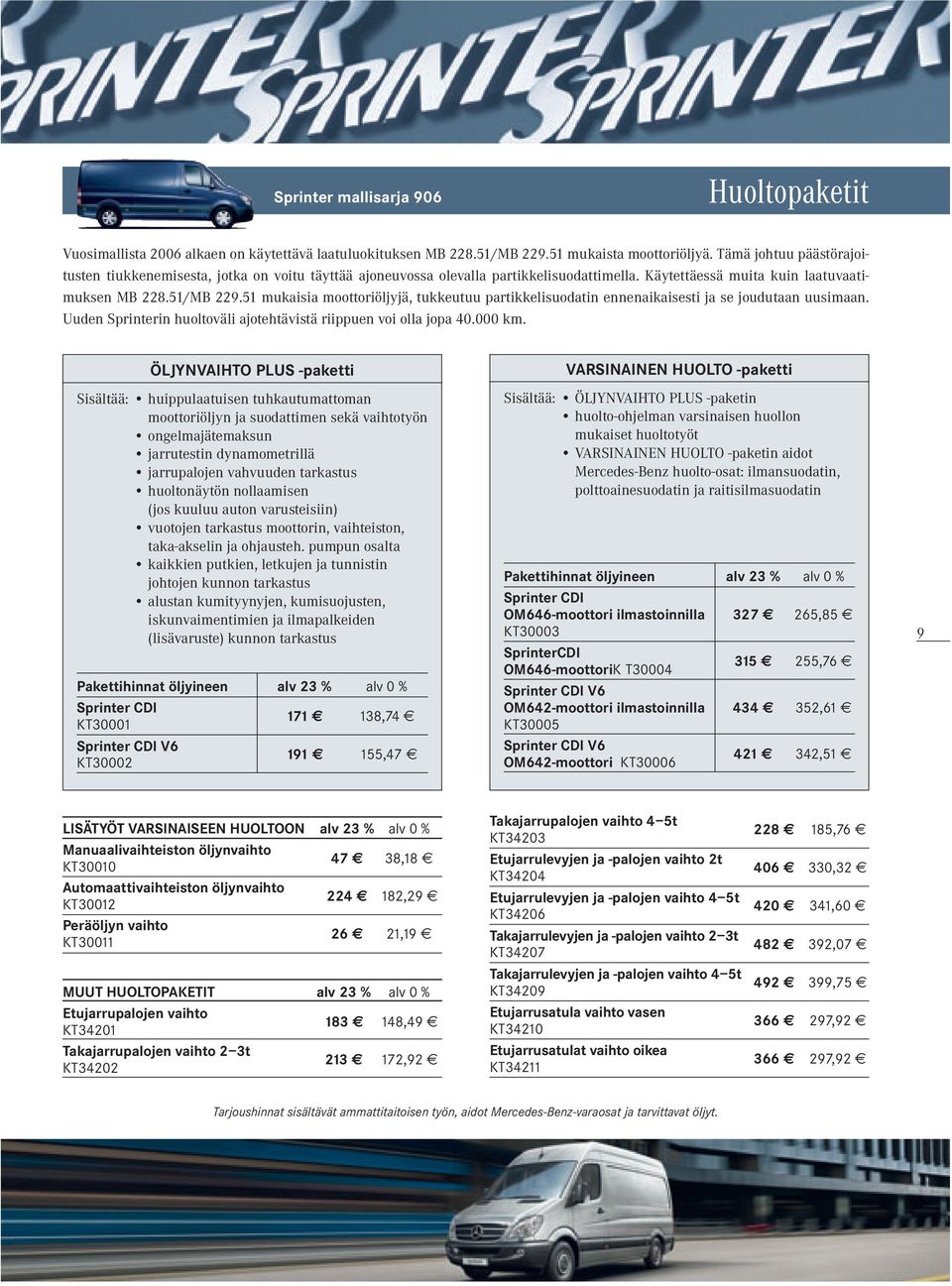 SPRINTER SPRINTER SPRINTER

Sprinter mallisarja 906

Huoltopaketit

Vuosimallista 2006 alkaen on käytettävä laatuluokituksen MB 228.51/MB 229.51 mukaista moottoriöljyä. Tämä johtuu päästörajoitusten tiukkenemisesta, jotka on voitu täyttää ajoneuvossa olevalla partikkelisuodattimella. Käytettäessä muita kuin laatuvaatimuksen MB 228.51/MB 229.51 mukaisia moottoriöljyjä, tukkeutuu partikkelisuodatin ennenaikaisesti ja se joudutaan uusimaan. Uuden Sprinterin huoltoväli ajotehtävistä riippuen voi olla jopa 40.000 km.

ÖLJYNVAIHTO PLUS -paketti

Sisältää: • huippulaatuisen tuhkautumattoman moottoriöljyn ja suodattimen sekä vaihtotyön
• ongelmajätemaksun
• jarrutestin dynamometrillä
• jarrupalojen vahvuuden tarkastus
• huoltonäytön nollaamisen (jos kuuluu auton varusteisiin)
• vuotojen tarkastus moottorin, vaihteiston, taka-akselin ja ohjausteh. pumpun osalta
• kaikkien putkien, letkujen ja tunnistin johtojen kunnon tarkastus
• alustan kumityynyjen, kumisuojusten, iskunvaimentimien ja ilmapalkeiden (lisävaruste) kunnon tarkastus

| Pakettihinnat öljyineen | alv 23 % | alv 0 % |
|---|---|---|
| Sprinter CDI KT30001 | 171 € | 138,74 € |
| Sprinter CDI V6 KT30002 | 191 € | 155,47 € |

VARSINAINEN HUOLTO -paketti

Sisältää: • ÖLJYNVAIHTO PLUS -paketin
• huolto-ohjelman varsinaisen huollon mukaiset huoltotyöt
• VARSINAINEN HUOLTO -paketin aidot Mercedes-Benz huolto-osat: ilmansuodatin, polttoainesuodatin ja raitisilmasuodatin

| Pakettihinnat öljyineen | alv 23 % | alv 0 % |
|---|---|---|
| Sprinter CDI OM646-moottori ilmastoinnilla KT30003 | 327 € | 265,85 € |
| SprinterCDI OM646-moottoriK T30004 | 315 € | 255,76 € |
| Sprinter CDI V6 OM642-moottori ilmastoinnilla KT30005 | 434 € | 352,61 € |
| Sprinter CDI V6 OM642-moottori KT30006 | 421 € | 342,51 € |

9

| LISÄTYÖT VARSINAISEEN HUOLTOON | alv 23 % | alv 0 % |
|---|---|---|
| Manuaalivaihteiston öljynvaihto KT30010 | 47 € | 38,18 € |
| Automaattivaihteiston öljynvaihto KT30012 | 224 € | 182,29 € |
| Peräöljyn vaihto KT30011 | 26 € | 21,19 € |

| MUUT HUOLTOPAKETIT | alv 23 % | alv 0 % |
|---|---|---|
| Etujarrupalojen vaihto KT34201 | 183 € | 148,49 € |
| Takajarrupalojen vaihto 2–3t KT34202 | 213 € | 172,92 € |

| | | |
|---|---|---|
| Takajarrupalojen vaihto 4–5t KT34203 | 228 € | 185,76 € |
| Etujarrulevyjen ja -palojen vaihto 2t KT34204 | 406 € | 330,32 € |
| Etujarrulevyjen ja -palojen vaihto 4–5t KT34206 | 420 € | 341,60 € |
| Takajarrulevyjen ja -palojen vaihto 2–3t KT34207 | 482 € | 392,07 € |
| Takajarrulevyjen ja -palojen vaihto 4–5t KT34209 | 492 € | 399,75 € |
| Etujarrusatula vaihto vasen KT34210 | 366 € | 297,92 € |
| Etujarrusatulat vaihto oikea KT34211 | 366 € | 297,92 € |

Tarjoushinnat sisältävät ammattitaitoisen työn, aidot Mercedes-Benz-varaosat ja tarvittavat öljyt.